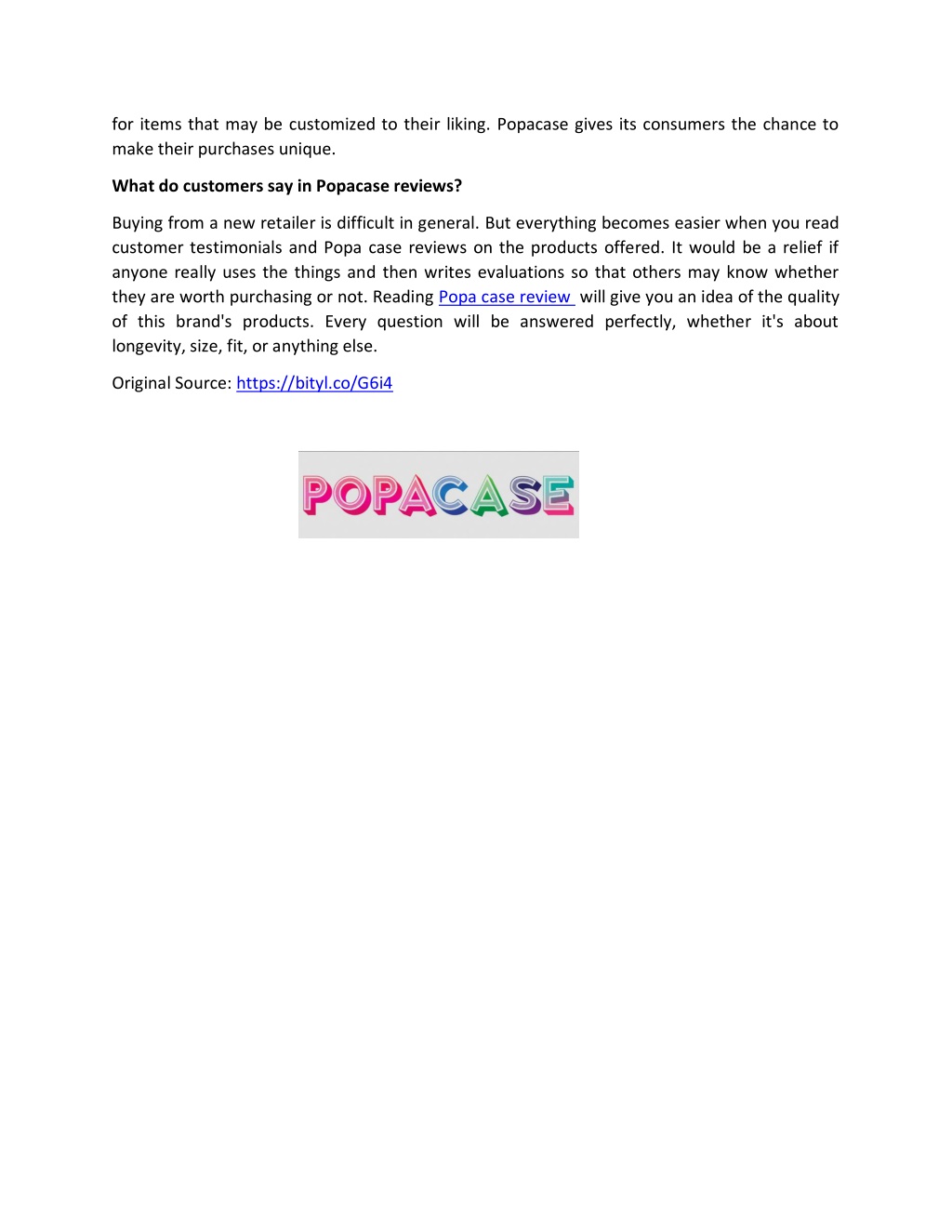 for items that may be customized to their liking. Popacase gives its consumers the chance to make their purchases unique.

What do customers say in Popacase reviews?

Buying from a new retailer is difficult in general. But everything becomes easier when you read customer testimonials and Popa case reviews on the products offered. It would be a relief if anyone really uses the things and then writes evaluations so that others may know whether they are worth purchasing or not. Reading Popa case review will give you an idea of the quality of this brand's products. Every question will be answered perfectly, whether it's about longevity, size, fit, or anything else.

Original Source: https://bityl.co/G6i4

POPACASE